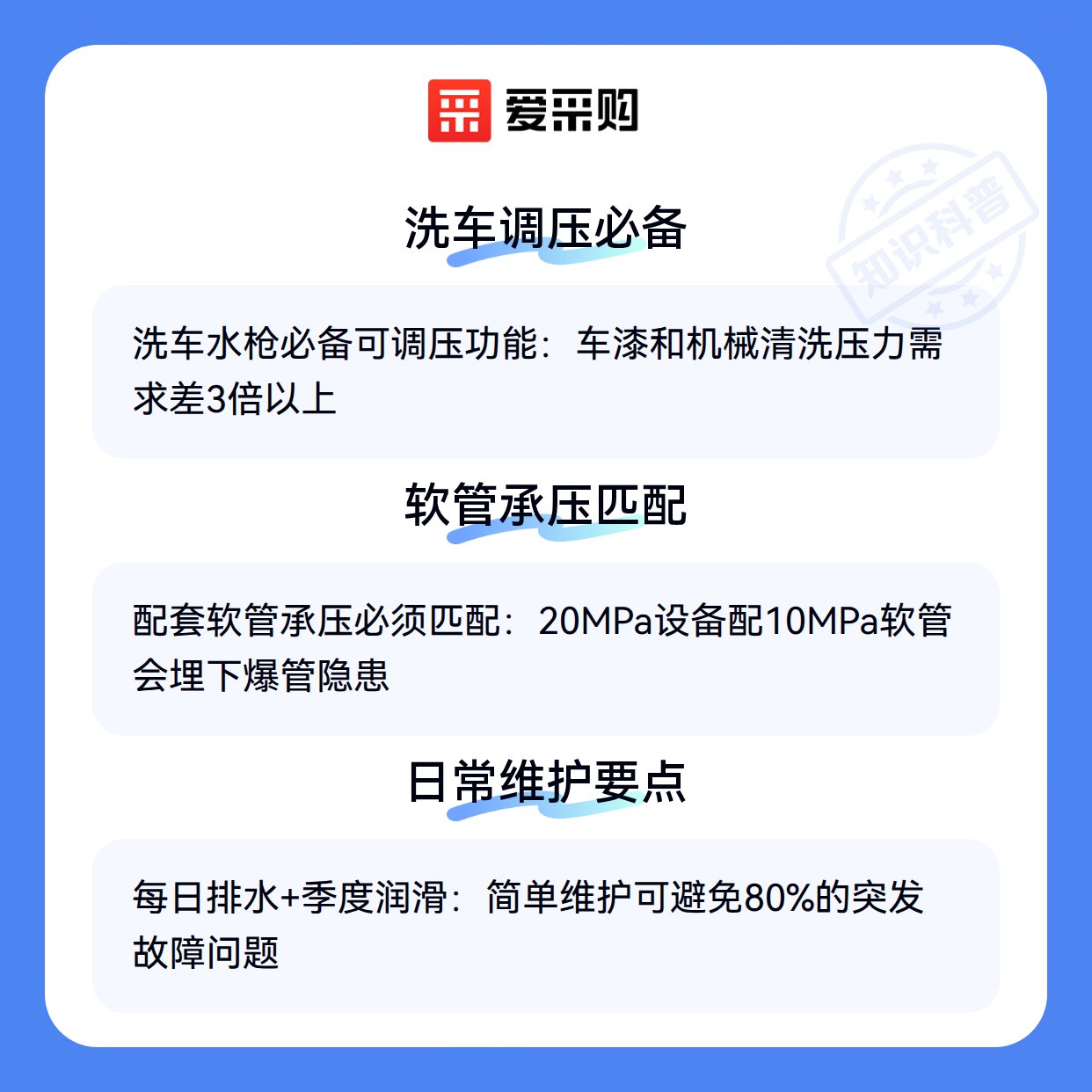 爱采购

洗车调压必备

洗车水枪必备可调压功能：车漆和机械清洗压力需求差3倍以上

软管承压匹配

配套软管承压必须匹配：20MPa设备配10MPa软管会埋下爆管隐患

日常维护要点

每日排水+季度润滑：简单维护可避免80%的突发故障问题

知识科普